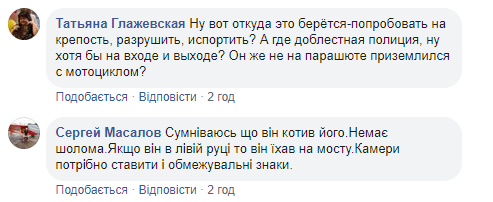 Татьяна Глажевская Ну вот откуда это берётся-попробовать на крепость, разрушить, испортить? А где доблестная полиция, ну хотя бы на входе и выходе? Он же не на парашюте приземлился с мотоциклом?

Подобається · Відповісти · 2 год

Сергей Масалов Сумніваюсь що він котив його.Немає шолома.Якщо він в лівій руці то він їхав на мосту.Камери потрібно ставити і обмежувальні знаки.

Подобається · Відповісти · 2 год